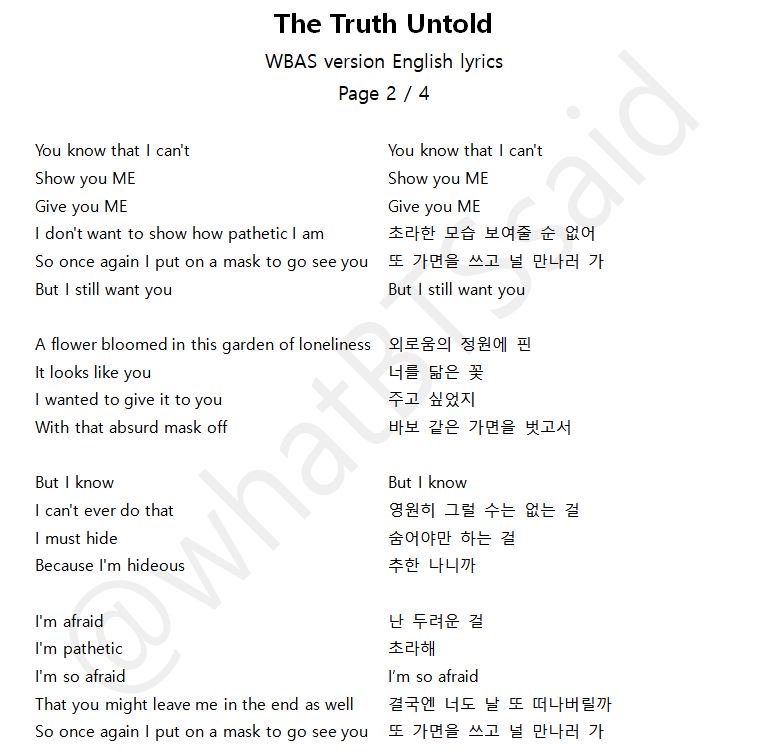 The Truth Untold

WBAS version English lyrics

Page 2 / 4

You know that I can't
Show you ME
Give you ME
I don't want to show how pathetic I am
So once again I put on a mask to go see you
But I still want you

A flower bloomed in this garden of loneliness
It looks like you
I wanted to give it to you
With that absurd mask off

But I know
I can't ever do that
I must hide
Because I'm hideous

I'm afraid
I'm pathetic
I'm so afraid
That you might leave me in the end as well
So once again I put on a mask to go see you

You know that I can't
Show you ME
Give you ME
초라한 모습 보여줄 순 없어
또 가면을 쓰고 널 만나러 가
But I still want you

외로움의 정원에 핀
너를 닮은 꽃
주고 싶었지
바보 같은 가면을 벗고서

But I know
영원히 그럴 수는 없는 걸
숨어야만 하는 걸
추한 나니까

난 두려운 걸
초라해
I'm so afraid
결국엔 너도 날 또 떠나버릴까
또 가면을 쓰고 널 만나러 가

@whatBTSsaid